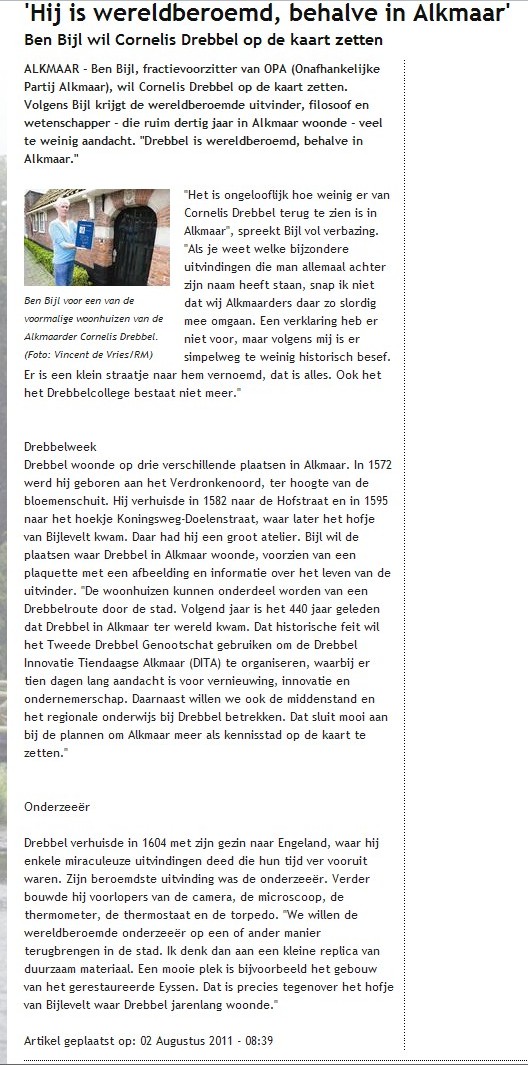 'Hij is wereldberoemd, behalve in Alkmaar'
Ben Bijl wil Cornelis Drebbel op de kaart zetten

ALKMAAR - Ben Bijl, fractievoorzitter van OPA (Onafhankelijke Partij Alkmaar), wil Cornelis Drebbel op de kaart zetten. Volgens Bijl krijgt de wereldberoemde uitvinder, filosoof en wetenschapper - die ruim dertig jaar in Alkmaar woonde - veel te weinig aandacht. "Drebbel is wereldberoemd, behalve in Alkmaar."

Ben Bijl voor een van de voormalige woonhuizen van de Alkmaarder Cornelis Drebbel. (Foto: Vincent de Vries/RM)

"Het is ongelooflijk hoe weinig er van Cornelis Drebbel terug te zien is in Alkmaar", spreekt Bijl vol verbazing. "Als je weet welke bijzondere uitvindingen die man allemaal achter zijn naam heeft staan, snap ik niet dat wij Alkmaarders daar zo slordig mee omgaan. Een verklaring heb er niet voor, maar volgens mij is er simpelweg te weinig historisch besef. Er is een klein straatje naar hem vernoemd, dat is alles. Ook het het Drebbelcollege bestaat niet meer."

Drebbelweek
Drebbel woonde op drie verschillende plaatsen in Alkmaar. In 1572 werd hij geboren aan het Verdronkenoord, ter hoogte van de bloemenschuit. Hij verhuisde in 1582 naar de Hofstraat en in 1595 naar het hoekje Koningsweg-Doelenstraat, waar later het hofje van Bijlevelt kwam. Daar had hij een groot atelier. Bijl wil de plaatsen waar Drebbel in Alkmaar woonde, voorzien van een plaquette met een afbeelding en informatie over het leven van de uitvinder. "De woonhuizen kunnen onderdeel worden van een Drebbelroute door de stad. Volgend jaar is het 440 jaar geleden dat Drebbel in Alkmaar ter wereld kwam. Dat historische feit wil het Tweede Drebbel Genootschat gebruiken om de Drebbel Innovatie Tiendaagse Alkmaar (DITA) te organiseren, waarbij er tien dagen lang aandacht is voor vernieuwing, innovatie en ondernemerschap. Daarnaast willen we ook de middenstand en het regionale onderwijs bij Drebbel betrekken. Dat sluit mooi aan bij de plannen om Alkmaar meer als kennisstad op de kaart te zetten."

Onderzeeër

Drebbel verhuisde in 1604 met zijn gezin naar Engeland, waar hij enkele miraculeuze uitvindingen deed die hun tijd ver vooruit waren. Zijn beroemdste uitvinding was de onderzeeër. Verder bouwde hij voorlopers van de camera, de microscoop, de thermometer, de thermostaat en de torpedo. "We willen de wereldberoemde onderzeeër op een of ander manier terugbrengen in de stad. Ik denk dan aan een kleine replica van duurzaam materiaal. Een mooie plek is bijvoorbeeld het gebouw van het gerestaureerde Eyssen. Dat is precies tegenover het hofje van Bijlevelt waar Drebbel jarenlang woonde."

Artikel geplaatst op: 02 Augustus 2011 - 08:39